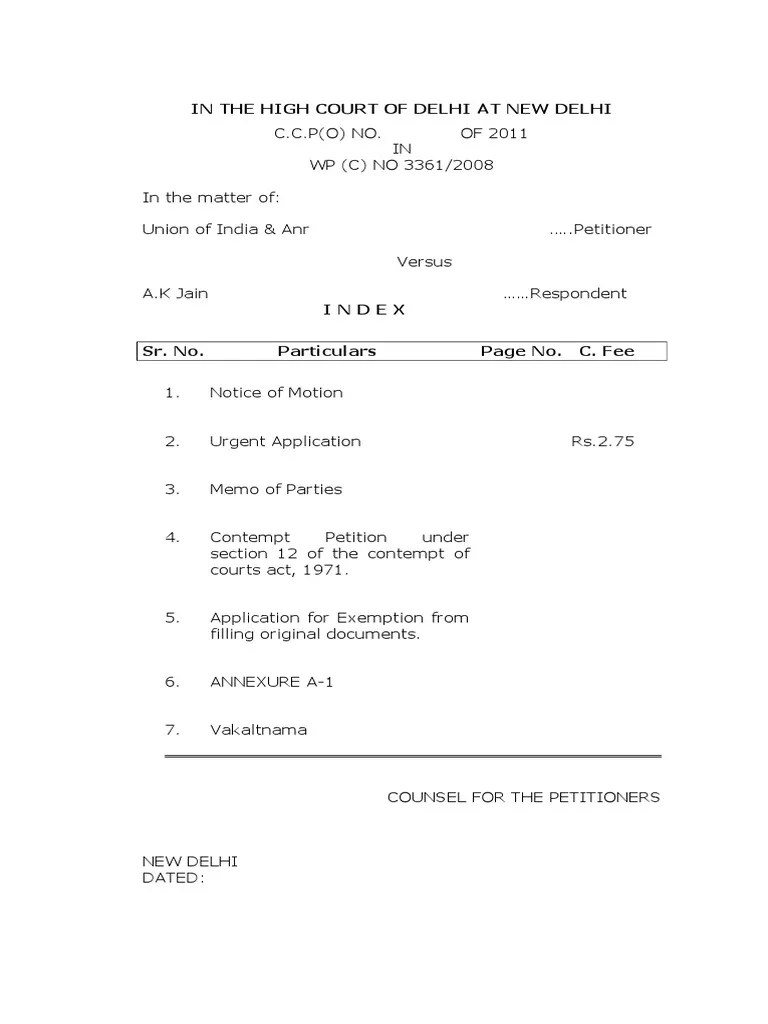 IN THE HIGH COURT OF DELHI AT NEW DELHI
C.C.P(O) NO. OF 2011
IN
WP (C) NO 3361/2008

In the matter of:

Union of India & Anr .....Petitioner

Versus

A.K Jain ......Respondent

I N D E X

| Sr. No. | Particulars | Page No. | C. Fee |
|---|---|---|---|
| 1. | Notice of Motion | | |
| 2. | Urgent Application | | Rs.2.75 |
| 3. | Memo of Parties | | |
| 4. | Contempt Petition under section 12 of the contempt of courts act, 1971. | | |
| 5. | Application for Exemption from filling original documents. | | |
| 6. | ANNEXURE A-1 | | |
| 7. | Vakaltnama | | |

COUNSEL FOR THE PETITIONERS

NEW DELHI
DATED: